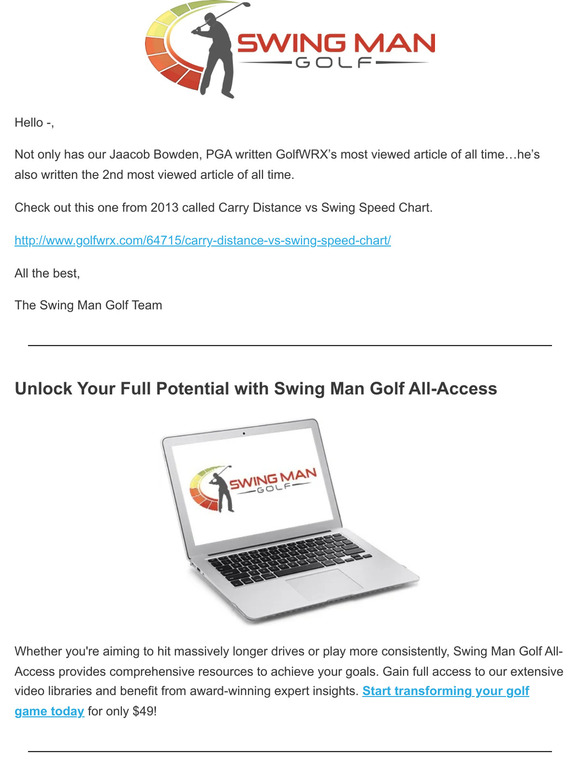 SWING MAN
GOLF

Hello -,

Not only has our Jaacob Bowden, PGA written GolfWRX's most viewed article of all time…he's also written the 2nd most viewed article of all time.

Check out this one from 2013 called Carry Distance vs Swing Speed Chart.

http://www.golfwrx.com/64715/carry-distance-vs-swing-speed-chart/

All the best,

The Swing Man Golf Team

Unlock Your Full Potential with Swing Man Golf All-Access

SWING MAN
GOLF

Whether you're aiming to hit massively longer drives or play more consistently, Swing Man Golf All-Access provides comprehensive resources to achieve your goals. Gain full access to our extensive video libraries and benefit from award-winning expert insights. Start transforming your golf game today for only $49!